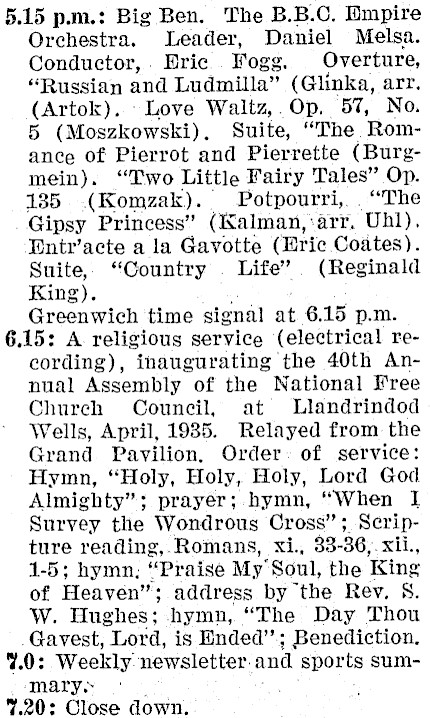 5.15 p.m.: Big Ben. The B.B.C. Empire Orchestra. Leader, Daniel Melsa. Conductor, Eric Fogg. Overture, "Russian and Ludmilla" (Glinka, arr. (Artok). Love Waltz, Op. 57, No. 5 (Moszkowski). Suite, "The Romance of Pierrot and Pierrette (Burgmein). "Two Little Fairy Tales" Op. 135 (Komzak). Potpourri, "The Gipsy Princess" (Kalman, arr. Uhl). Entr'acte a la Gavotte (Eric Coates). Suite, "Country Life" (Reginald King).

Greenwich time signal at 6.15 p.m.

6.15: A religious service (electrical recording), inaugurating the 40th Annual Assembly of the National Free Church Council, at Llandrindod Wells, April, 1935. Relayed from the Grand Pavilion. Order of service: Hymn, "Holy, Holy, Holy, Lord God Almighty"; prayer; hymn, "When I Survey the Wondrous Cross"; Scripture reading, Romans, xi., 33-36, xii., 1-5; hymn, "Praise My Soul, the King of Heaven"; address by the Rev. S. W. Hughes; hymn, "The Day Thou Gavest, Lord, is Ended"; Benediction.

7.0: Weekly newsletter and sports summary.

7.20: Close down.